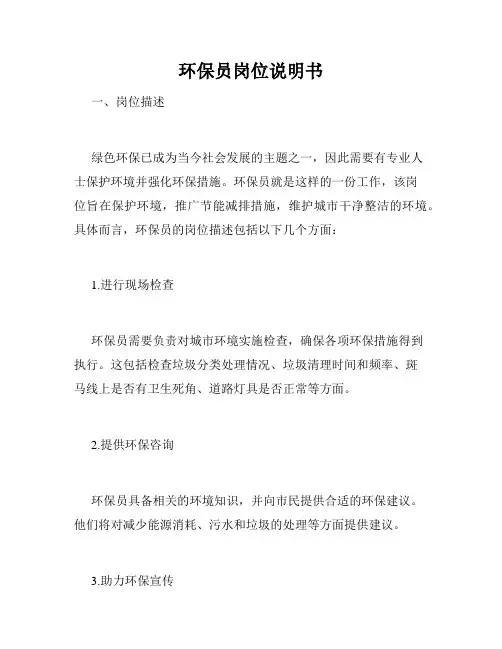 环保员岗位说明书

一、岗位描述

绿色环保已成为当今社会发展的主题之一，因此需要有专业人士保护环境并强化环保措施。环保员就是这样的一份工作，该岗位旨在保护环境，推广节能减排措施，维护城市干净整洁的环境。具体而言，环保员的岗位描述包括以下几个方面：

1.进行现场检查

环保员需要负责对城市环境实施检查，确保各项环保措施得到执行。这包括检查垃圾分类处理情况、垃圾清理时间和频率、斑马线上是否有卫生死角、道路灯具是否正常等方面。

2.提供环保咨询

环保员具备相关的环境知识，并向市民提供合适的环保建议。他们将对减少能源消耗、污水和垃圾的处理等方面提供建议。

3.助力环保宣传